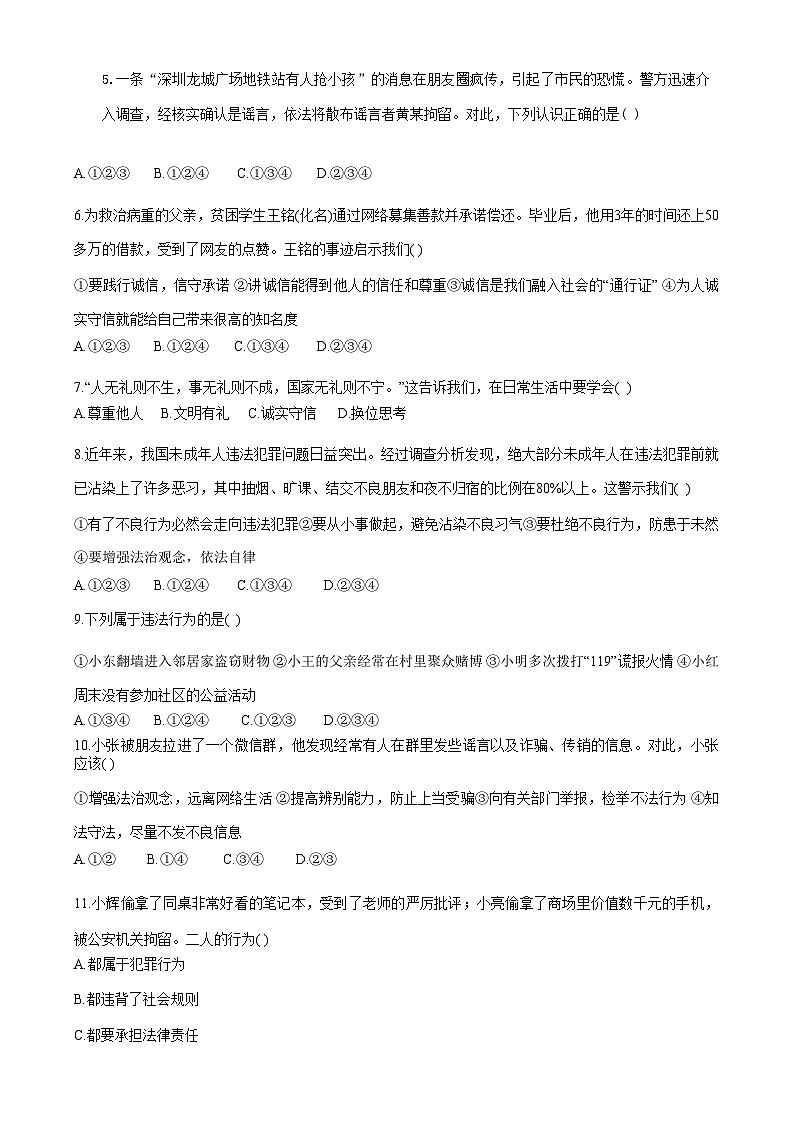 5.一条“深圳龙城广场地铁站有人抢小孩”的消息在朋友圈疯传，引起了市民的恐慌。警方迅速介入调查，经核实确认是谣言，依法将散布谣言者黄某拘留。对此，下列认识正确的是( )

A.①②③　B.①②④　C.①③④　D.②③④

6.为救治病重的父亲，贫困学生王铭(化名)通过网络募集善款并承诺偿还。毕业后，他用3年的时间还上50多万的借款，受到了网友的点赞。王铭的事迹启示我们( )

①要践行诚信，信守承诺 ②讲诚信能得到他人的信任和尊重③诚信是我们融入社会的“通行证” ④为人诚实守信就能给自己带来很高的知名度

A.①②③　B.①②④　C.①③④　D.②③④

7.“人无礼则不生，事无礼则不成，国家无礼则不宁。”这告诉我们，在日常生活中要学会( )

A.尊重他人　B.文明有礼　C.诚实守信　D.换位思考

8.近年来，我国未成年人违法犯罪问题日益突出。经过调查分析发现，绝大部分未成年人在违法犯罪前就已沾染上了许多恶习，其中抽烟、旷课、结交不良朋友和夜不归宿的比例在80%以上。这警示我们( )

①有了不良行为必然会走向违法犯罪②要从小事做起，避免沾染不良习气③要杜绝不良行为，防患于未然④要增强法治观念，依法自律

A.①②③　B.①②④　C.①③④　D.②③④

9.下列属于违法行为的是( )

①小东翻墙进入邻居家盗窃财物 ②小王的父亲经常在村里聚众赌博 ③小明多次拨打“119”谎报火情 ④小红周末没有参加社区的公益活动

A.①③④　B.①②④　C.①②③　D.②③④

10.小张被朋友拉进了一个微信群，他发现经常有人在群里发些谣言以及诈骗、传销的信息。对此，小张应该( )

①增强法治观念，远离网络生活 ②提高辨别能力，防止上当受骗③向有关部门举报，检举不法行为 ④知法守法，尽量不发不良信息

A.①②　B.①④　C.③④　D.②③

11.小辉偷拿了同桌非常好看的笔记本，受到了老师的严厉批评；小亮偷拿了商场里价值数千元的手机，被公安机关拘留。二人的行为( )

A.都属于犯罪行为

B.都违背了社会规则

C.都要承担法律责任